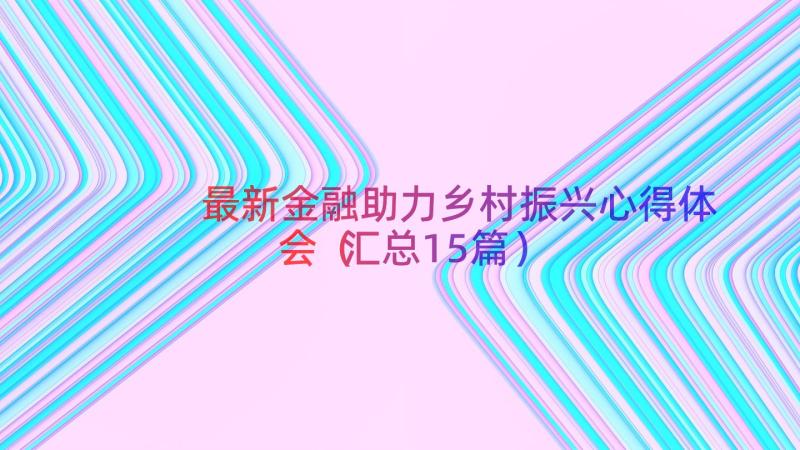 最新金融助力乡村振兴心得体会（汇总15篇）